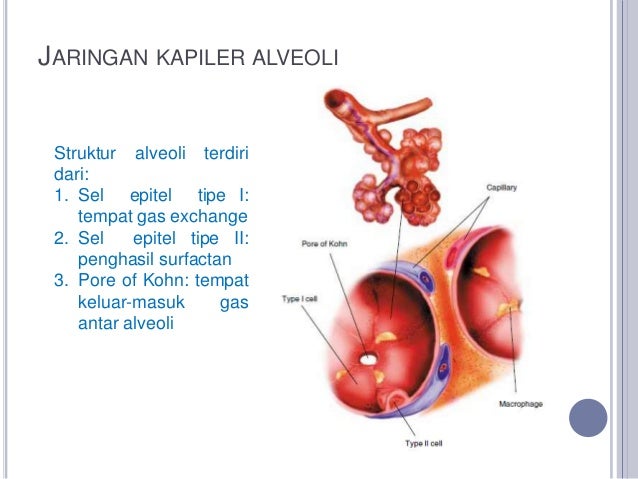 JARINGAN KAPILER ALVEOLI

Struktur alveoli terdiri dari:
1. Sel epitel tipe I: tempat gas exchange
2. Sel epitel tipe II: penghasil surfactan
3. Pore of Kohn: tempat keluar-masuk gas antar alveoli

Capillary
Pore of Kohn
Type I cell
Macrophage
Type II cell